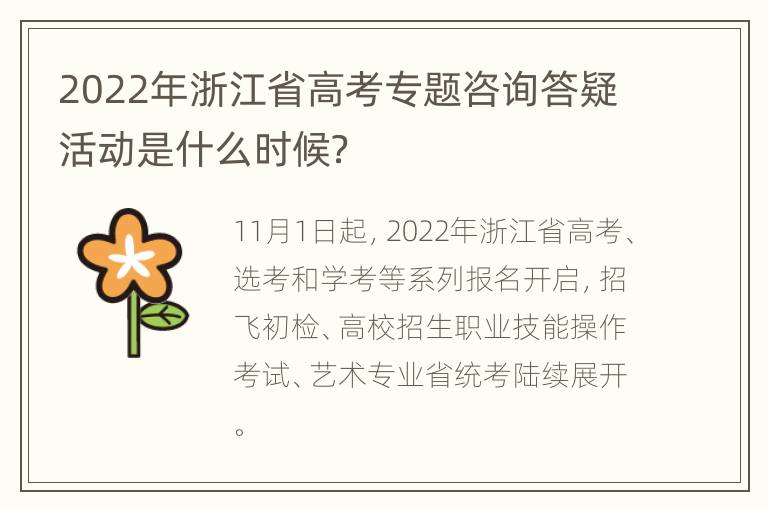 2022年浙江省高考专题咨询答疑活动是什么时候?

11月1日起, 2022年浙江省高考、选考和学考等系列报名开启, 招飞初检、高校招生职业技能操作考试、艺术专业省统考陆续展开。